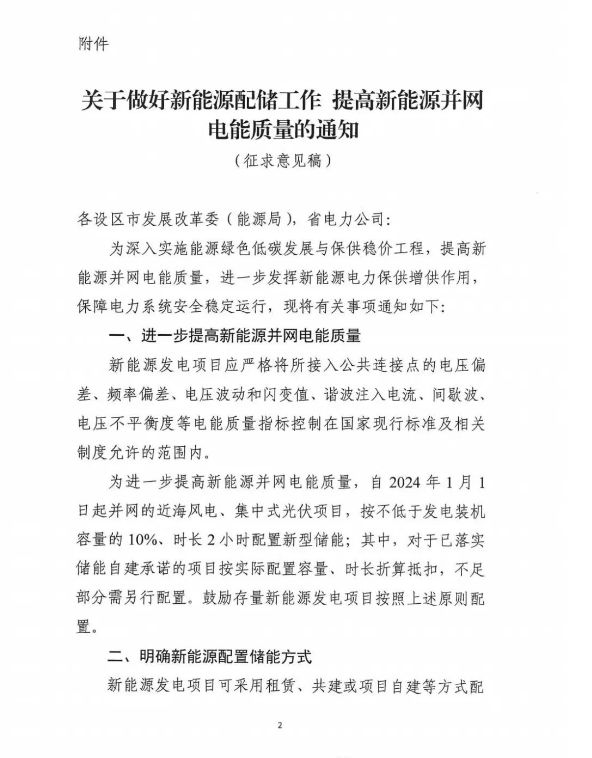 附件

关于做好新能源配储工作 提高新能源并网电能质量的通知
（征求意见稿）

各设区市发展改革委（能源局），省电力公司：

为深入实施能源绿色低碳发展与保供稳价工程，提高新能源并网电能质量，进一步发挥新能源电力保供增供作用，保障电力系统安全稳定运行，现将有关事项通知如下：

一、进一步提高新能源并网电能质量

新能源发电项目应严格将所接入公共连接点的电压偏差、频率偏差、电压波动和闪变值、谐波注入电流、间歇波、电压不平衡度等电能质量指标控制在国家现行标准及相关制度允许的范围内。

为进一步提高新能源并网电能质量，自 2024 年 1 月 1 日起并网的近海风电、集中式光伏项目，按不低于发电装机容量的 10%、时长 2 小时配置新型储能；其中，对于已落实储能自建承诺的项目按实际配置容量、时长折算抵扣，不足部分需另行配置。鼓励存量新能源发电项目按照上述原则配置。

二、明确新能源配置储能方式

新能源发电项目可采用租赁、共建或项目自建等方式配

2